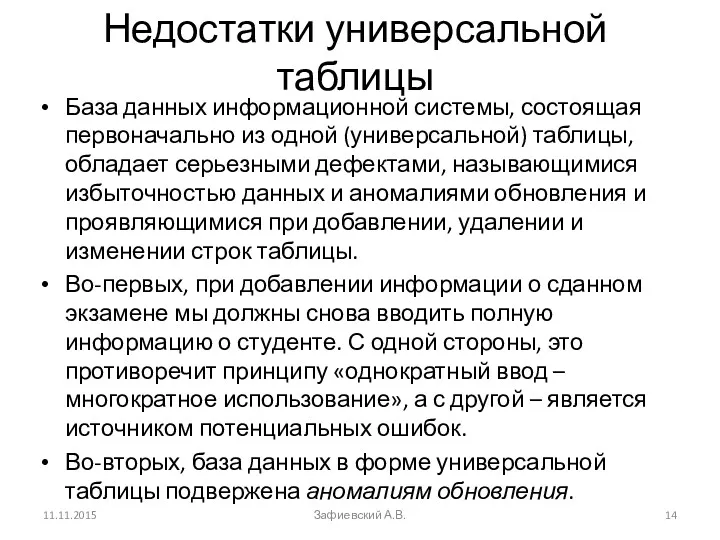 Недостатки универсальной таблицы

• База данных информационной системы, состоящая первоначально из одной (универсальной) таблицы, обладает серьезными дефектами, называющимися избыточностью данных и аномалиями обновления и проявляющимися при добавлении, удалении и изменении строк таблицы.

• Во-первых, при добавлении информации о сданном экзамене мы должны снова вводить полную информацию о студенте. С одной стороны, это противоречит принципу «однократный ввод – многократное использование», а с другой – является источником потенциальных ошибок.

• Во-вторых, база данных в форме универсальной таблицы подвержена аномалиям обновления.

11.11.2015 Зафиевский А.В. 14